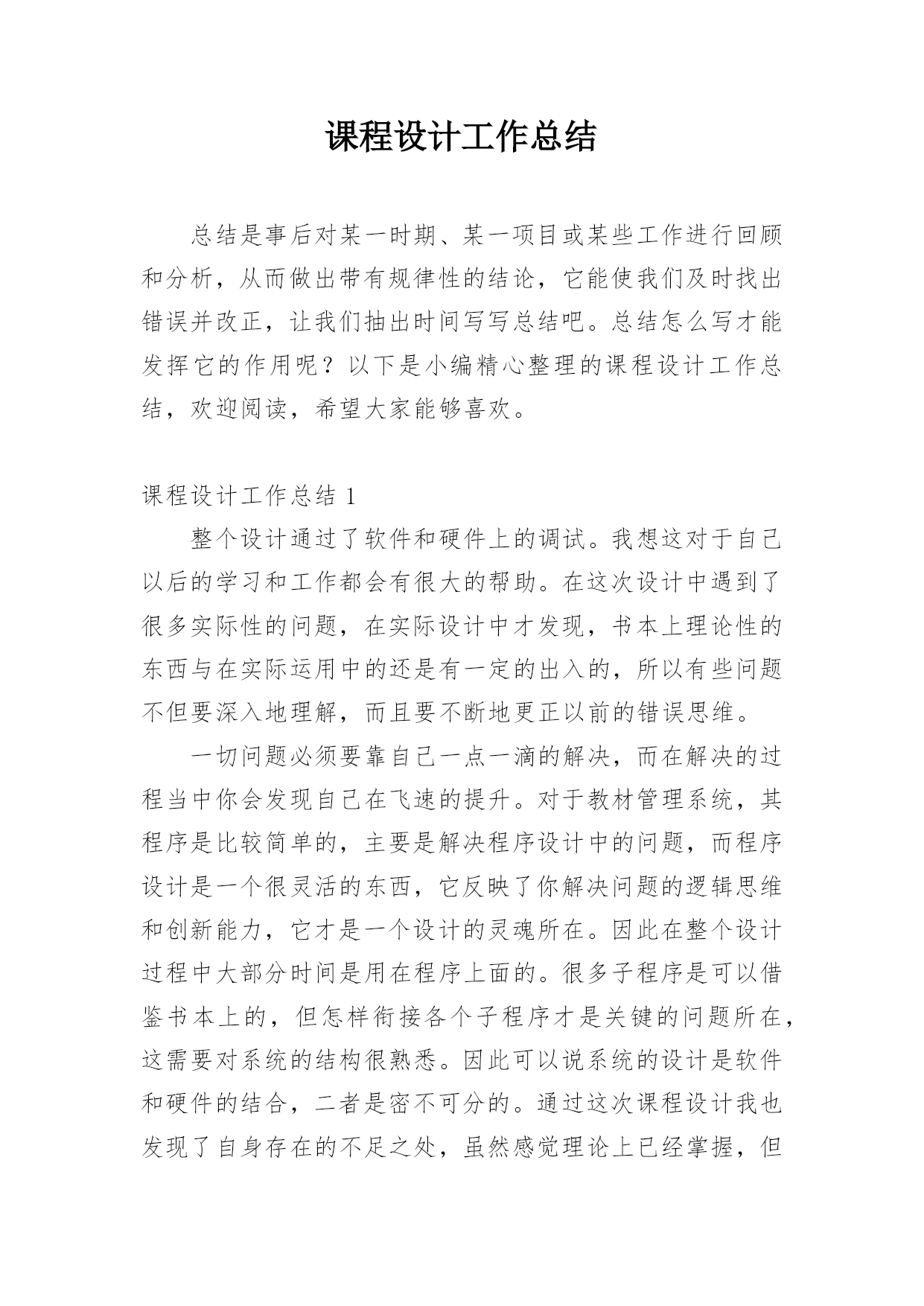 课程设计工作总结

总结是事后对某一时期、某一项目或某些工作进行回顾和分析，从而做出带有规律性的结论，它能使我们及时找出错误并改正，让我们抽出时间写写总结吧。总结怎么写才能发挥它的作用呢？以下是小编精心整理的课程设计工作总结，欢迎阅读，希望大家能够喜欢。

课程设计工作总结 1

整个设计通过了软件和硬件上的调试。我想这对于自己以后的学习和工作都会有很大的帮助。在这次设计中遇到了很多实际性的问题，在实际设计中才发现，书本上理论性的东西与在实际运用中的还是有一定的出入的，所以有些问题不但要深入地理解，而且要不断地更正以前的错误思维。

一切问题必须要靠自己一点一滴的解决，而在解决的过程当中你会发现自己在飞速的提升。对于教材管理系统，其程序是比较简单的，主要是解决程序设计中的问题，而程序设计是一个很灵活的东西，它反映了你解决问题的逻辑思维和创新能力，它才是一个设计的灵魂所在。因此在整个设计过程中大部分时间是用在程序上面的。很多子程序是可以借鉴书本上的，但怎样衔接各个子程序才是关键的问题所在，这需要对系统的结构很熟悉。因此可以说系统的设计是软件和硬件的结合，二者是密不可分的。通过这次课程设计我也发现了自身存在的不足之处，虽然感觉理论上已经掌握，但